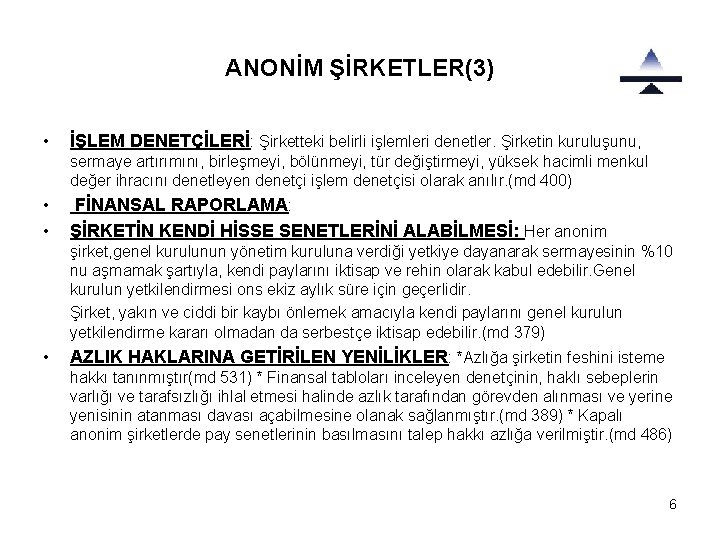 ANONİM ŞİRKETLER(3)

• İŞLEM DENETÇİLERİ: Şirketteki belirli işlemleri denetler. Şirketin kuruluşunu, sermaye artırımını, birleşmeyi, bölünmeyi, tür değiştirmeyi, yüksek hacimli menkul değer ihracını denetleyen denetçi işlem denetçisi olarak anılır.(md 400)

• FİNANSAL RAPORLAMA:

• ŞİRKETİN KENDİ HİSSE SENETLERİNİ ALABİLMESİ: Her anonim şirket,genel kurulunun yönetim kuruluna verdiği yetkiye dayanarak sermayesinin %10 nu aşmamak şartıyla, kendi paylarını iktisap ve rehin olarak kabul edebilir.Genel kurulun yetkilendirmesi ons ekiz aylık süre için geçerlidir.

Şirket, yakın ve ciddi bir kaybı önlemek amacıyla kendi paylarını genel kurulun yetkilendirme kararı olmadan da serbestçe iktisap edebilir.(md 379)

• AZLIK HAKLARINA GETİRİLEN YENİLİKLER: *Azlığa şirketin feshini isteme hakkı tanınmıştır(md 531) * Finansal tabloları inceleyen denetçinin, haklı sebeplerin varlığı ve tarafsızlığı ihlal etmesi halinde azlık tarafından görevden alınması ve yerine yenisinin atanması davası açabilmesine olanak sağlanmıştır.(md 389) * Kapalı anonim şirketlerde pay senetlerinin basılmasını talep hakkı azlığa verilmiştir.(md 486)

6